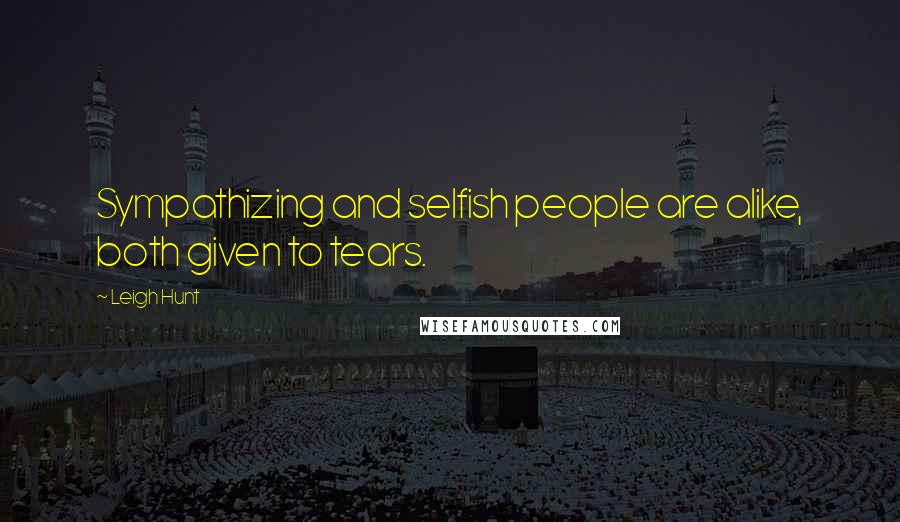 Sympathizing and selfish people are alike, both given to tears.

~ Leigh Hunt

WISEFAMOUSQUOTES.COM